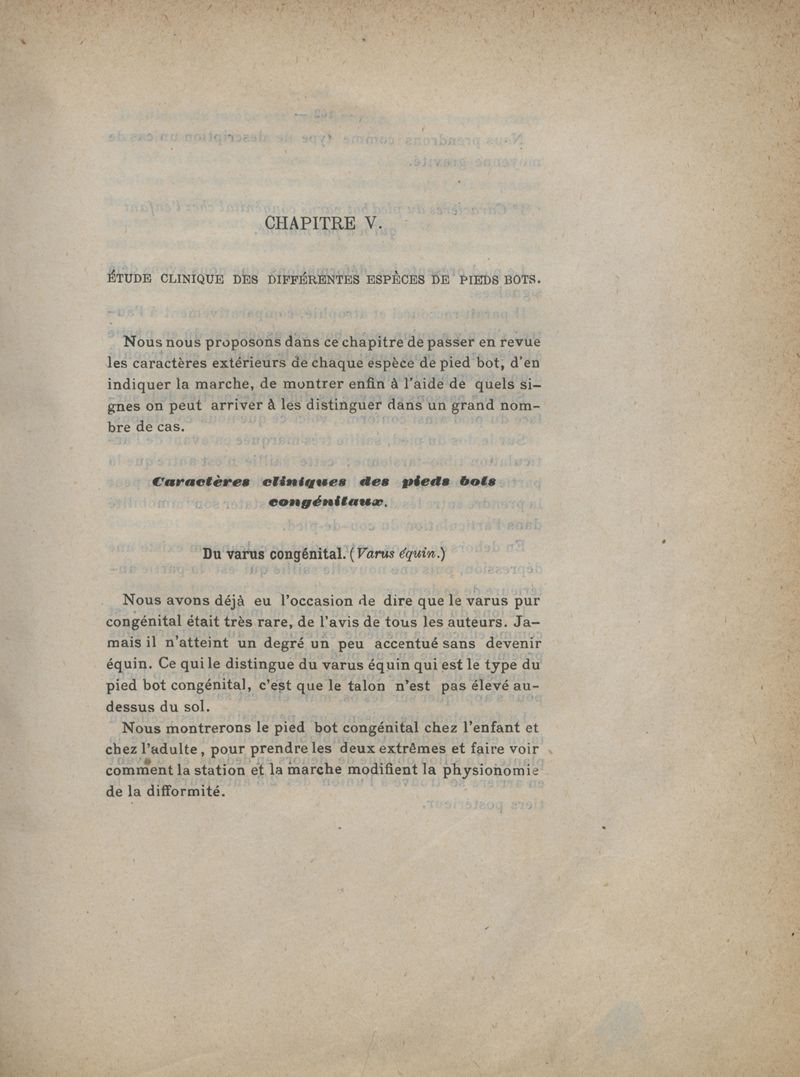 CHAPITRE V.

ÉTUDE CLINIQUE DES DIFFÉRENTES ESPÈCES DE PIEDS BOTS.

Nous nous proposons dans ce chapitre de passer en revue les caractères extérieurs de chaque espèce de pied bot, d'en indiquer la marche, de montrer enfin à l'aide de quels signes on peut arriver à les distinguer dans un grand nombre de cas.

Caractères cliniques des pieds bots congénitaux.

Du varus congénital. (Varus équin.)

Nous avons déjà eu l'occasion de dire que le varus pur congénital était très rare, de l'avis de tous les auteurs. Jamais il n'atteint un degré un peu accentué sans devenir équin. Ce qui le distingue du varus équin qui est le type du pied bot congénital, c'est que le talon n'est pas élevé au-dessus du sol.

Nous montrerons le pied bot congénital chez l'enfant et chez l'adulte, pour prendre les deux extrêmes et faire voir comment la station et la marche modifient la physionomie de la difformité.